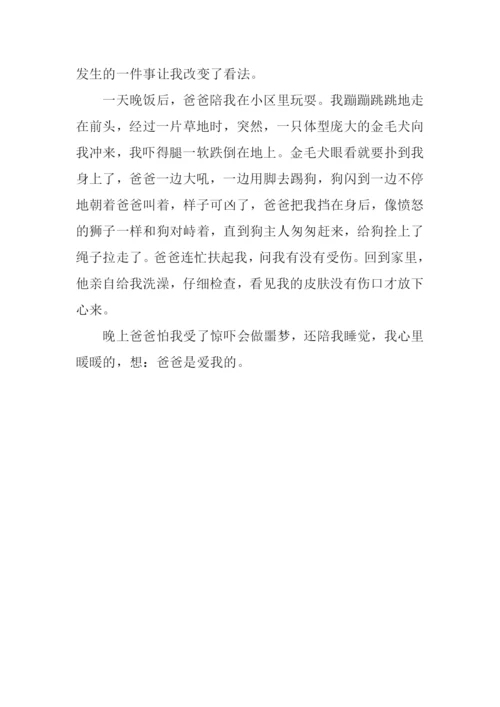 发生的一件事让我改变了看法。

一天晚饭后，爸爸陪我在小区里玩耍。我蹦蹦跳跳地走在前头，经过一片草地时，突然，一只体型庞大的金毛犬向我冲来，我吓得腿一软跌倒在地上。金毛犬眼看就要扑到我身上了，爸爸一边大吼，一边用脚去踢狗，狗闪到一边不停地朝着爸爸叫着，样子可凶了，爸爸把我挡在身后，像愤怒的狮子一样和狗对峙着，直到狗主人匆匆赶来，给狗拴上了绳子拉走了。爸爸连忙扶起我，问我有没有受伤。回到家里，他亲自给我洗澡，仔细检查，看见我的皮肤没有伤口才放下心来。

晚上爸爸怕我受了惊吓会做噩梦，还陪我睡觉，我心里暖暖的，想：爸爸是爱我的。